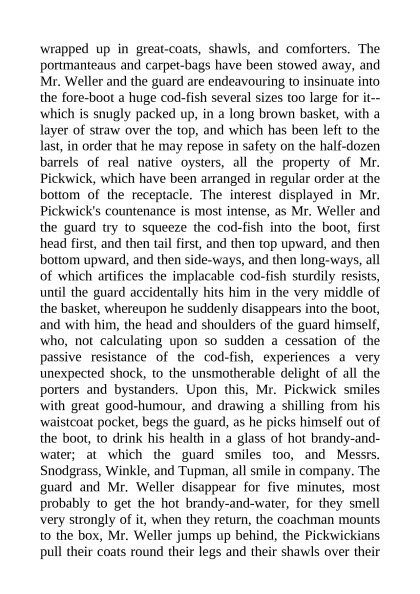 wrapped up in great-coats, shawls, and comforters. The portmanteaus and carpet-bags have been stowed away, and Mr. Weller and the guard are endeavouring to insinuate into the fore-boot a huge cod-fish several sizes too large for it--which is snugly packed up, in a long brown basket, with a layer of straw over the top, and which has been left to the last, in order that he may repose in safety on the half-dozen barrels of real native oysters, all the property of Mr. Pickwick, which have been arranged in regular order at the bottom of the receptacle. The interest displayed in Mr. Pickwick's countenance is most intense, as Mr. Weller and the guard try to squeeze the cod-fish into the boot, first head first, and then tail first, and then top upward, and then bottom upward, and then side-ways, and then long-ways, all of which artifices the implacable cod-fish sturdily resists, until the guard accidentally hits him in the very middle of the basket, whereupon he suddenly disappears into the boot, and with him, the head and shoulders of the guard himself, who, not calculating upon so sudden a cessation of the passive resistance of the cod-fish, experiences a very unexpected shock, to the unsmotherable delight of all the porters and bystanders. Upon this, Mr. Pickwick smiles with great good-humour, and drawing a shilling from his waistcoat pocket, begs the guard, as he picks himself out of the boot, to drink his health in a glass of hot brandy-and-water; at which the guard smiles too, and Messrs. Snodgrass, Winkle, and Tupman, all smile in company. The guard and Mr. Weller disappear for five minutes, most probably to get the hot brandy-and-water, for they smell very strongly of it, when they return, the coachman mounts to the box, Mr. Weller jumps up behind, the Pickwickians pull their coats round their legs and their shawls over their